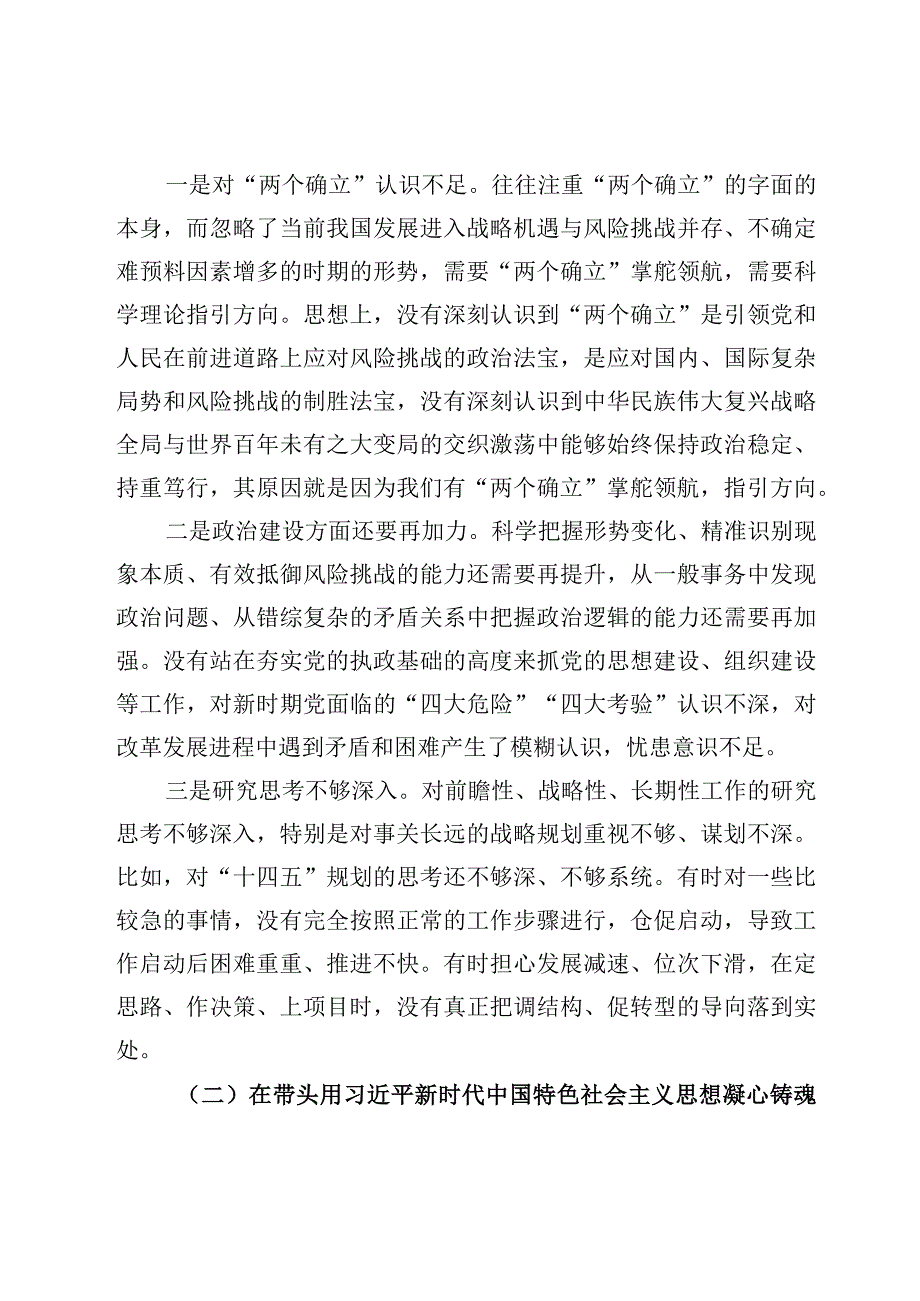 一是对“两个确立”认识不足。往往注重“两个确立”的字面的本身，而忽略了当前我国发展进入战略机遇与风险挑战并存、不确定难预料因素增多的时期的形势，需要“两个确立”掌舵领航，需要科学理论指引方向。思想上，没有深刻认识到“两个确立”是引领党和人民在前进道路上应对风险挑战的政治法宝，是应对国内、国际复杂局势和风险挑战的制胜法宝，没有深刻认识到中华民族伟大复兴战略全局与世界百年未有之大变局的交织激荡中能够始终保持政治稳定、持重笃行，其原因就是因为我们有“两个确立”掌舵领航，指引方向。

二是政治建设方面还要再加力。科学把握形势变化、精准识别现象本质、有效抵御风险挑战的能力还需要再提升，从一般事务中发现政治问题、从错综复杂的矛盾关系中把握政治逻辑的能力还需要再加强。没有站在夯实党的执政基础的高度来抓党的思想建设、组织建设等工作，对新时期党面临的“四大危险”“四大考验”认识不深，对改革发展进程中遇到矛盾和困难产生了模糊认识，忧患意识不足。

三是研究思考不够深入。对前瞻性、战略性、长期性工作的研究思考不够深入，特别是对事关长远的战略规划重视不够、谋划不深。比如，对“十四五”规划的思考还不够深、不够系统。有时对一些比较急的事情，没有完全按照正常的工作步骤进行，仓促启动，导致工作启动后困难重重、推进不快。有时担心发展减速、位次下滑，在定思路、作决策、上项目时，没有真正把调结构、促转型的导向落到实处。

（二）在带头用习近平新时代中国特色社会主义思想凝心铸魂